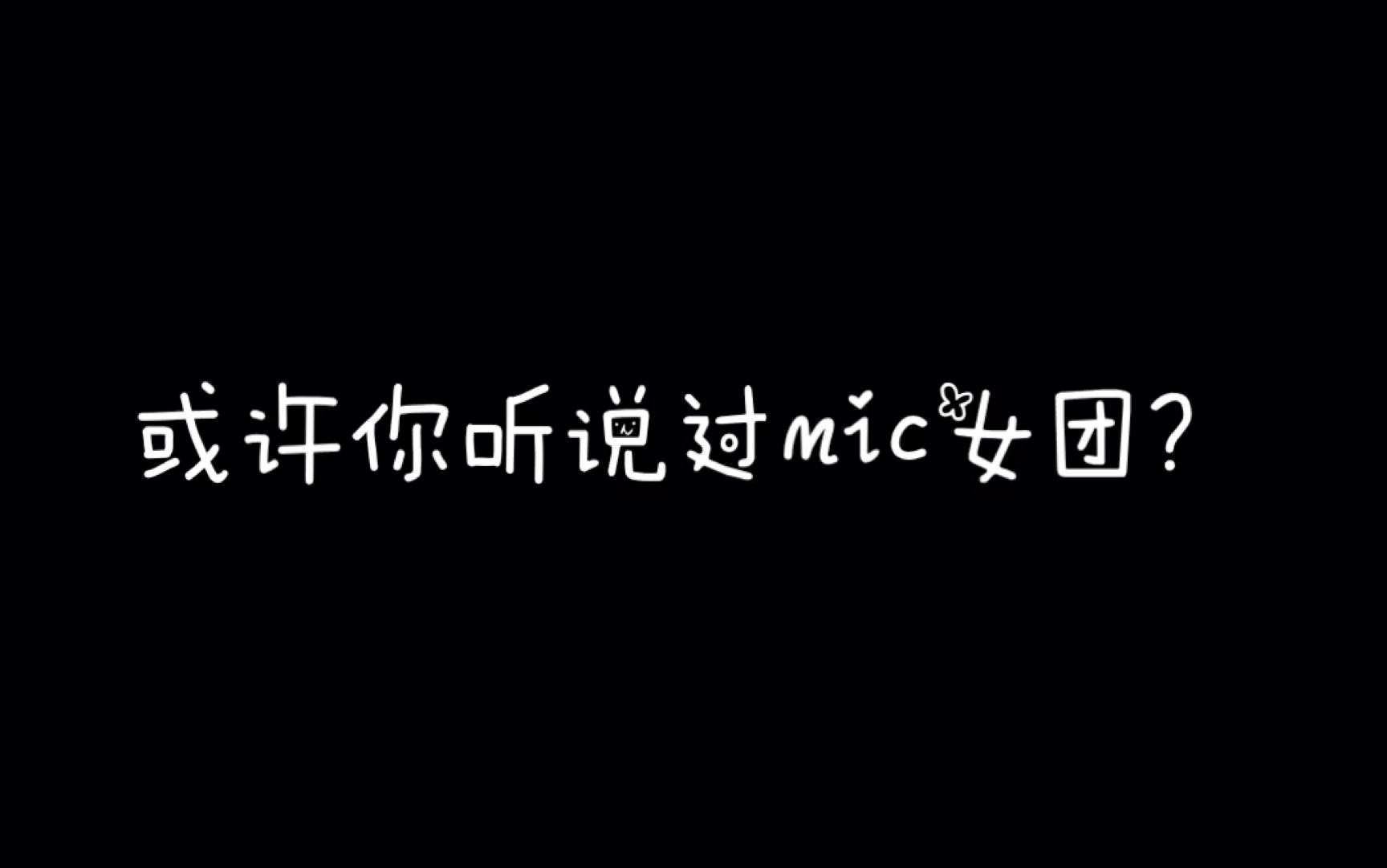 或许你听说过mic女团？